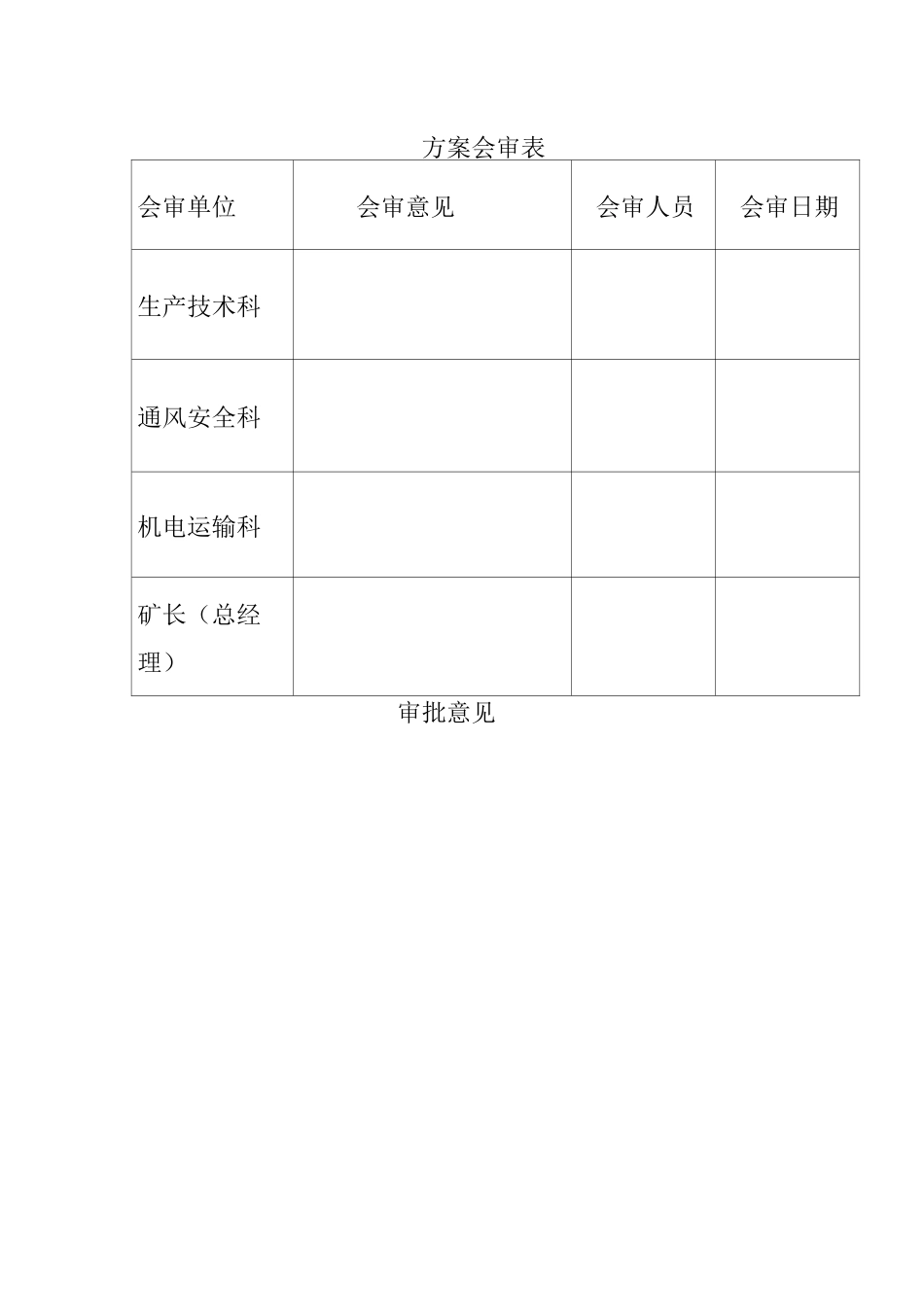 方案会审表

| 会审单位 | 会审意见 | 会审人员 | 会审日期 |
|---|---|---|---|
| 生产技术科 | | | |
| 通风安全科 | | | |
| 机电运输科 | | | |
| 矿长（总经理） | | | |

审批意见